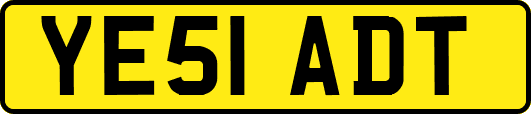 YE51 ADT